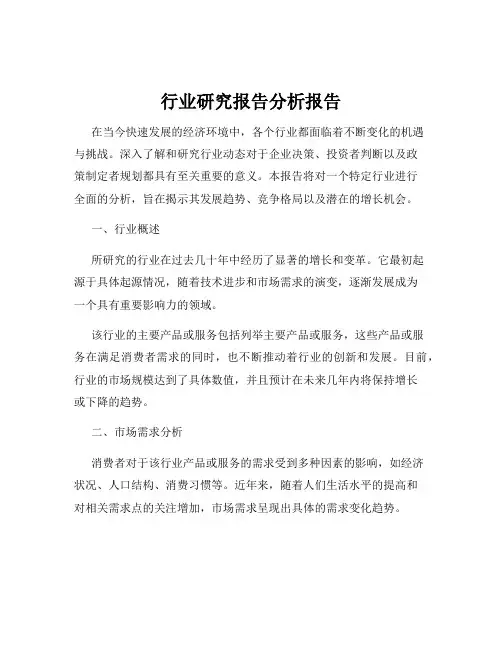 行业研究报告分析报告

在当今快速发展的经济环境中，各个行业都面临着不断变化的机遇与挑战。深入了解和研究行业动态对于企业决策、投资者判断以及政策制定者规划都具有至关重要的意义。本报告将对一个特定行业进行全面的分析，旨在揭示其发展趋势、竞争格局以及潜在的增长机会。

一、行业概述

所研究的行业在过去几十年中经历了显著的增长和变革。它最初起源于具体起源情况，随着技术进步和市场需求的演变，逐渐发展成为一个具有重要影响力的领域。

该行业的主要产品或服务包括列举主要产品或服务，这些产品或服务在满足消费者需求的同时，也不断推动着行业的创新和发展。目前，行业的市场规模达到了具体数值，并且预计在未来几年内将保持增长或下降的趋势。

二、市场需求分析

消费者对于该行业产品或服务的需求受到多种因素的影响，如经济状况、人口结构、消费习惯等。近年来，随着人们生活水平的提高和对相关需求点的关注增加，市场需求呈现出具体的需求变化趋势。